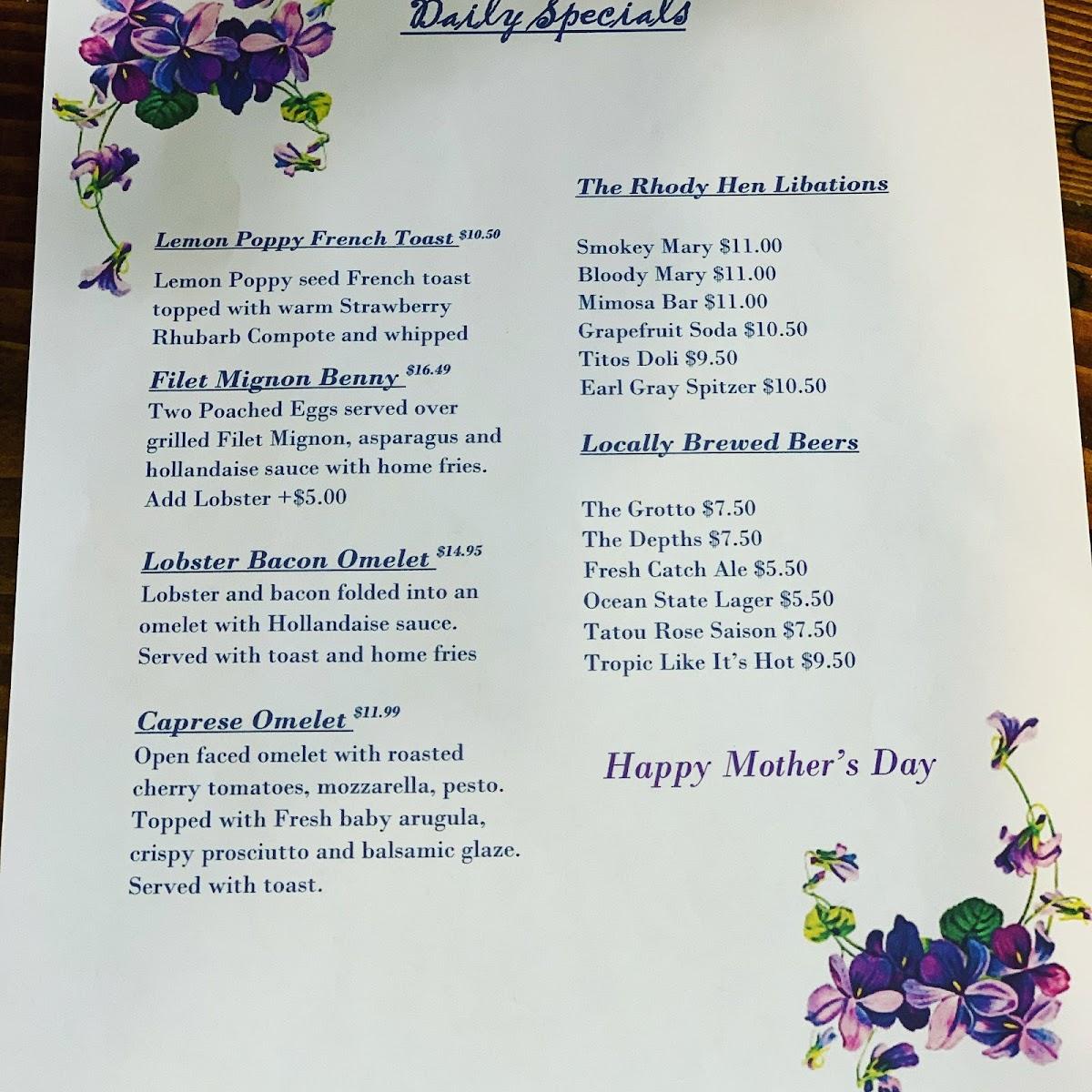 Daily Specials

Lemon Poppy French Toast $10.50
Lemon Poppy seed French toast topped with warm Strawberry Rhubarb Compote and whipped

Filet Mignon Benny $16.49
Two Poached Eggs served over grilled Filet Mignon, asparagus and hollandaise sauce with home fries. Add Lobster +$5.00

Lobster Bacon Omelet $14.95
Lobster and bacon folded into an omelet with Hollandaise sauce. Served with toast and home fries

Caprese Omelet $11.99
Open faced omelet with roasted cherry tomatoes, mozzarella, pesto. Topped with Fresh baby arugula, crispy prosciutto and balsamic glaze. Served with toast.

The Rhody Hen Libations

Smokey Mary $11.00
Bloody Mary $11.00
Mimosa Bar $11.00
Grapefruit Soda $10.50
Titos Doli $9.50
Earl Gray Spitzer $10.50

Locally Brewed Beers

The Grotto $7.50
The Depths $7.50
Fresh Catch Ale $5.50
Ocean State Lager $5.50
Tatou Rose Saison $7.50
Tropic Like It's Hot $9.50

Happy Mother's Day